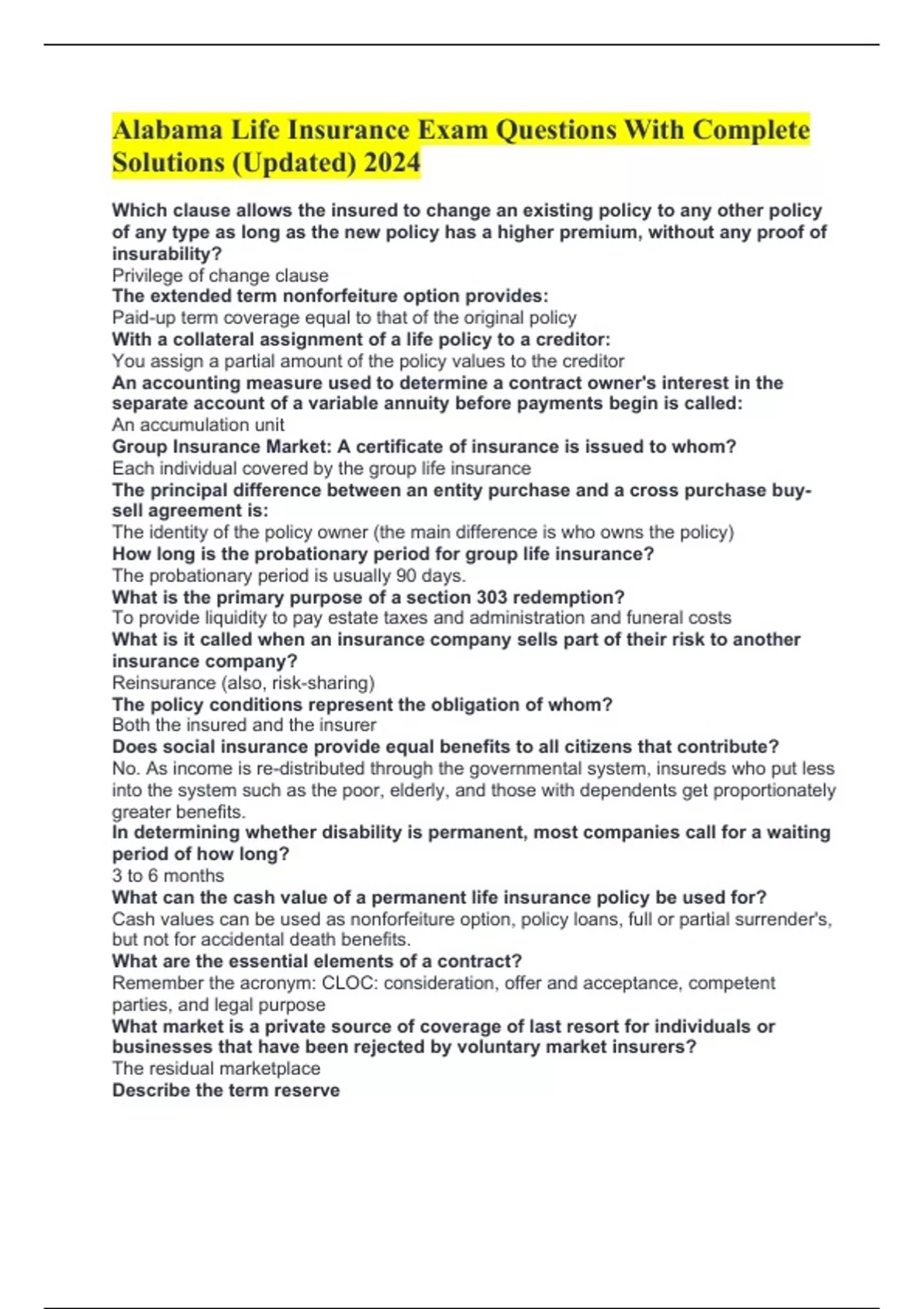 Alabama Life Insurance Exam Questions With Complete Solutions (Updated) 2024

Which clause allows the insured to change an existing policy to any other policy of any type as long as the new policy has a higher premium, without any proof of insurability?
Privilege of change clause
The extended term nonforfeiture option provides:
Paid-up term coverage equal to that of the original policy
With a collateral assignment of a life policy to a creditor:
You assign a partial amount of the policy values to the creditor
An accounting measure used to determine a contract owner's interest in the separate account of a variable annuity before payments begin is called:
An accumulation unit
Group Insurance Market: A certificate of insurance is issued to whom?
Each individual covered by the group life insurance
The principal difference between an entity purchase and a cross purchase buy-sell agreement is:
The identity of the policy owner (the main difference is who owns the policy)
How long is the probationary period for group life insurance?
The probationary period is usually 90 days.
What is the primary purpose of a section 303 redemption?
To provide liquidity to pay estate taxes and administration and funeral costs
What is it called when an insurance company sells part of their risk to another insurance company?
Reinsurance (also, risk-sharing)
The policy conditions represent the obligation of whom?
Both the insured and the insurer
Does social insurance provide equal benefits to all citizens that contribute?
No. As income is re-distributed through the governmental system, insureds who put less into the system such as the poor, elderly, and those with dependents get proportionately greater benefits.
In determining whether disability is permanent, most companies call for a waiting period of how long?
3 to 6 months
What can the cash value of a permanent life insurance policy be used for?
Cash values can be used as nonforfeiture option, policy loans, full or partial surrender's, but not for accidental death benefits.
What are the essential elements of a contract?
Remember the acronym: CLOC: consideration, offer and acceptance, competent parties, and legal purpose
What market is a private source of coverage of last resort for individuals or businesses that have been rejected by voluntary market insurers?
The residual marketplace
Describe the term reserve